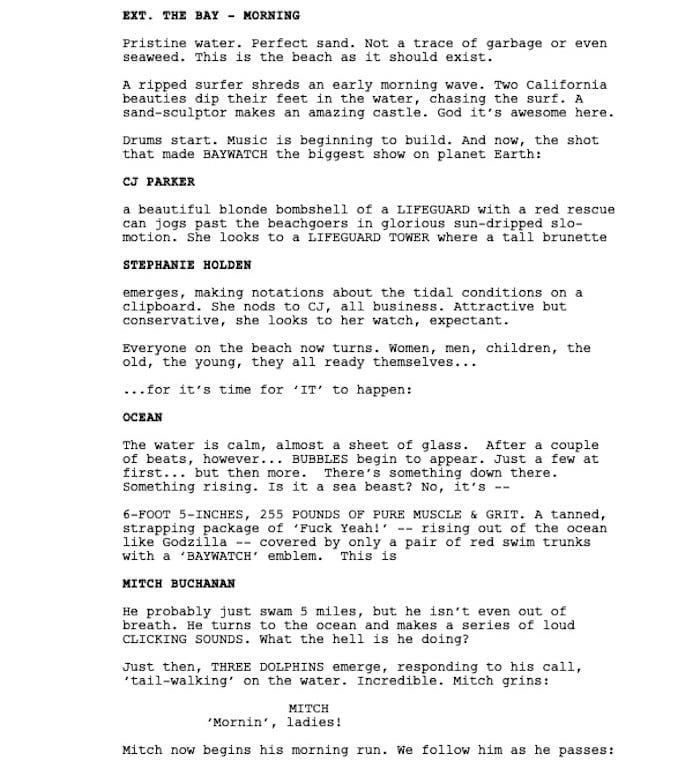 EXT. THE BAY - MORNING

Pristine water. Perfect sand. Not a trace of garbage or even seaweed. This is the beach as it should exist.

A ripped surfer shreds an early morning wave. Two California beauties dip their feet in the water, chasing the surf. A sand-sculptor makes an amazing castle. God it's awesome here.

Drums start. Music is beginning to build. And now, the shot that made BAYWATCH the biggest show on planet Earth:

CJ PARKER

a beautiful blonde bombshell of a LIFEGUARD with a red rescue can jogs past the beachgoers in glorious sun-dripped slo-motion. She looks to a LIFEGUARD TOWER where a tall brunette

STEPHANIE HOLDEN

emerges, making notations about the tidal conditions on a clipboard. She nods to CJ, all business. Attractive but conservative, she looks to her watch, expectant.

Everyone on the beach now turns. Women, men, children, the old, the young, they all ready themselves...

...for it's time for 'IT' to happen:

OCEAN

The water is calm, almost a sheet of glass. After a couple of beats, however... BUBBLES begin to appear. Just a few at first... but then more. There's something down there. Something rising. Is it a sea beast? No, it's --

6-FOOT 5-INCHES, 255 POUNDS OF PURE MUSCLE & GRIT. A tanned, strapping package of 'Fuck Yeah!' -- rising out of the ocean like Godzilla -- covered by only a pair of red swim trunks with a 'BAYWATCH' emblem. This is

MITCH BUCHANAN

He probably just swam 5 miles, but he isn't even out of breath. He turns to the ocean and makes a series of loud CLICKING SOUNDS. What the hell is he doing?

Just then, THREE DOLPHINS emerge, responding to his call, 'tail-walking' on the water. Incredible. Mitch grins:

MITCH
'Mornin', ladies!

Mitch now begins his morning run. We follow him as he passes: